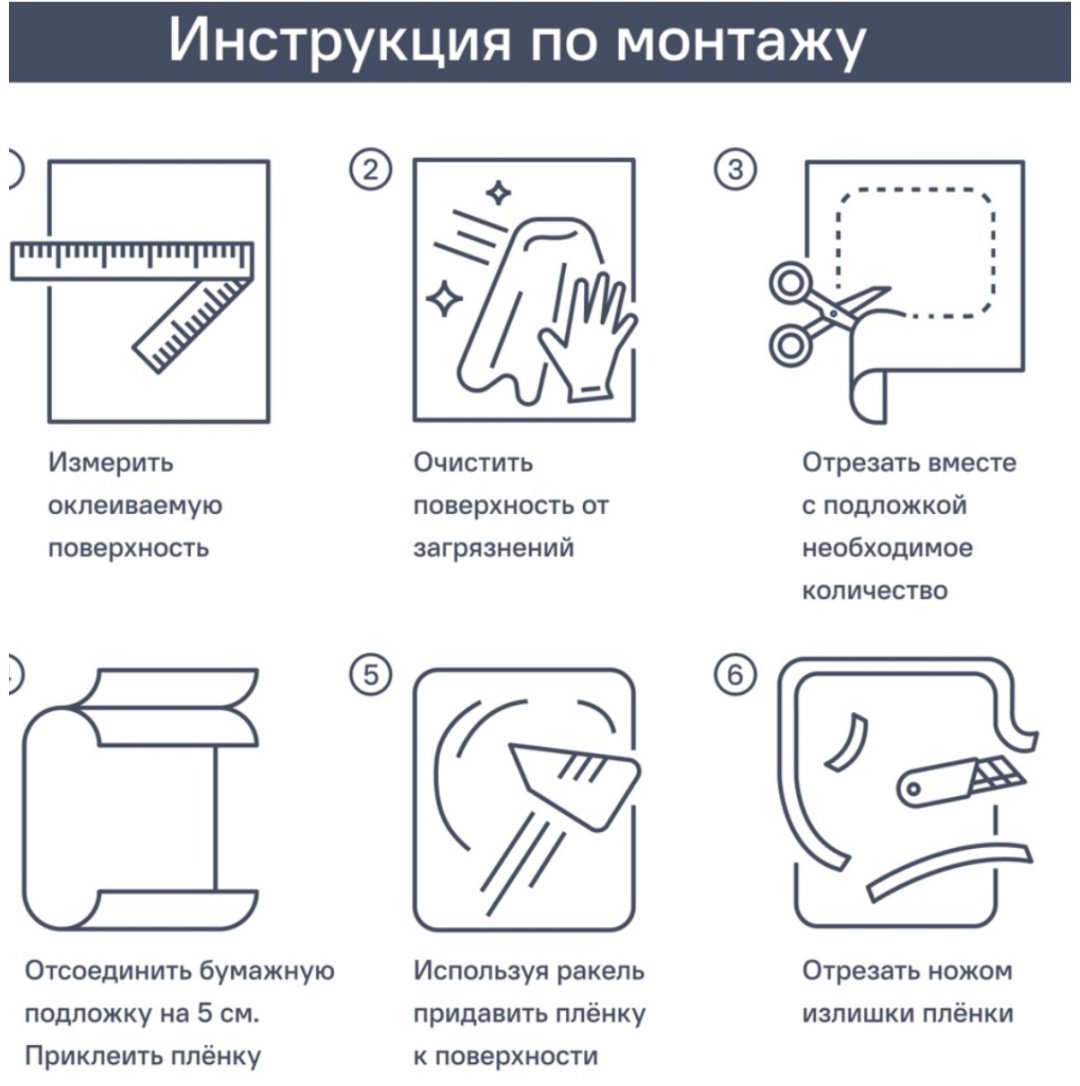 Инструкция по монтажу

Измерить оклеиваемую поверхность

2

Очистить поверхность от загрязнений

3

Отрезать вместе с подложкой необходимое количество

Отсоединить бумажную подложку на 5 см. Приклеить плёнку

5

Используя ракель придавить плёнку к поверхности

6

Отрезать ножом излишки плёнки